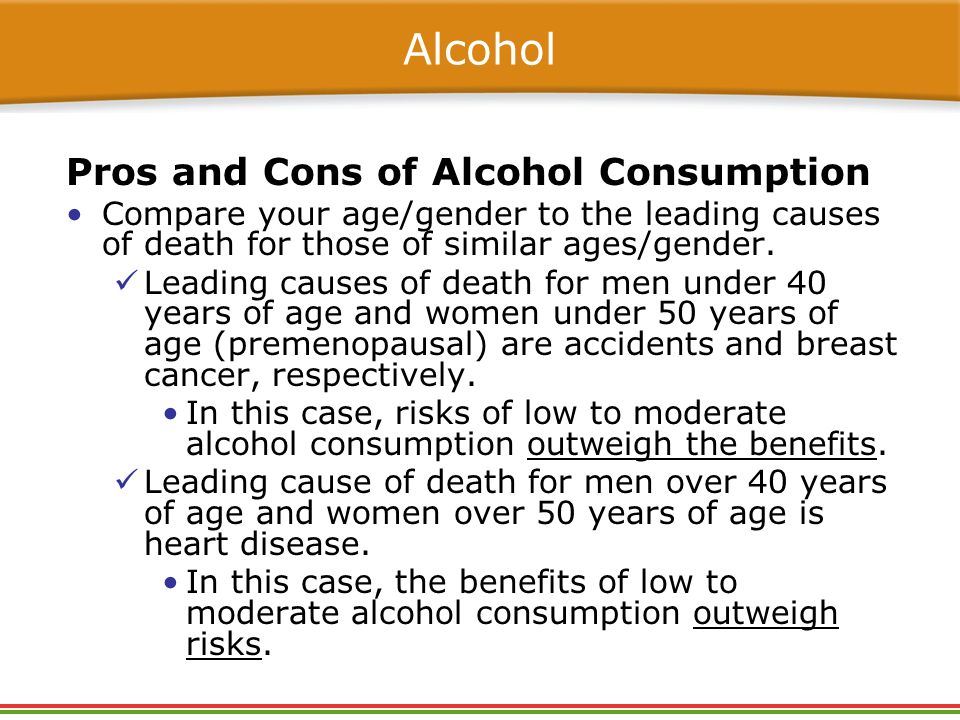 Alcohol

Pros and Cons of Alcohol Consumption

• Compare your age/gender to the leading causes of death for those of similar ages/gender.

✓ Leading causes of death for men under 40 years of age and women under 50 years of age (premenopausal) are accidents and breast cancer, respectively.

• In this case, risks of low to moderate alcohol consumption outweigh the benefits.

✓ Leading cause of death for men over 40 years of age and women over 50 years of age is heart disease.

• In this case, the benefits of low to moderate alcohol consumption outweigh risks.